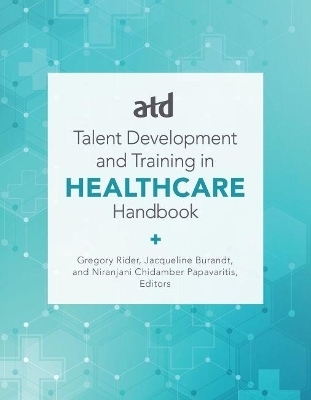 atd

Talent Development and Training in HEALTHCARE Handbook

+

Gregory Rider, Jacqueline Burandt, and Niranjani Chidamber Papavaritis, Editors